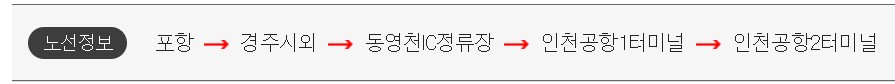 노선정보 포항 → 경주시외 → 동영천IC정류장 → 인천공항1터미널 → 인천공항2터미널